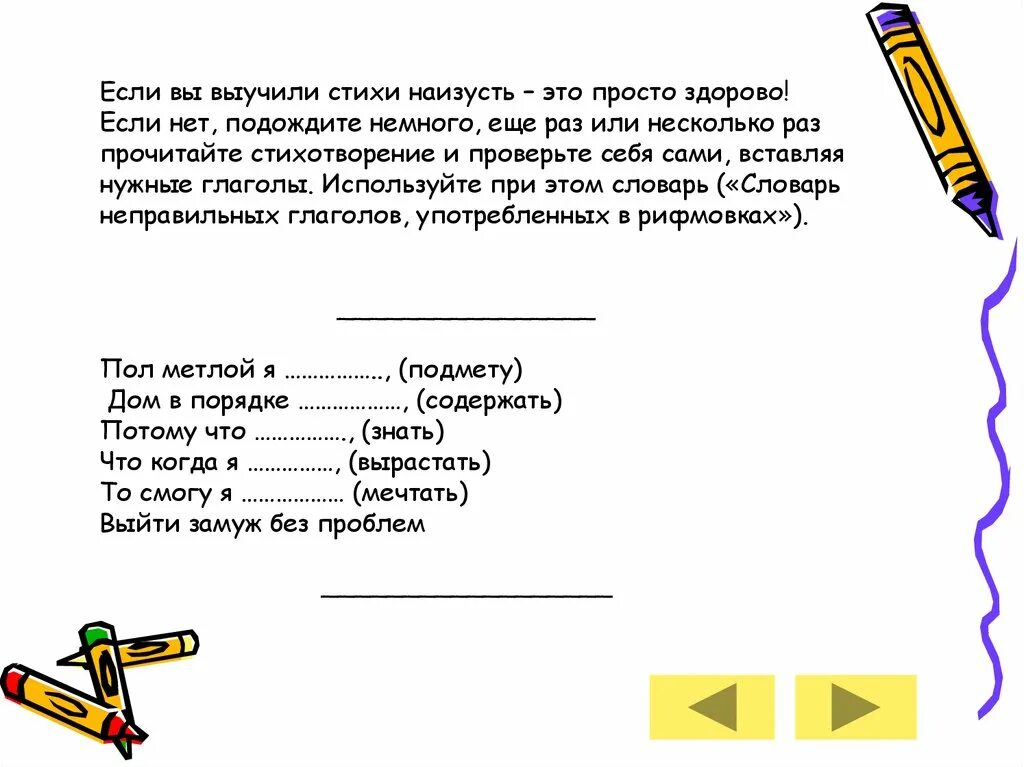 Если вы выучили стихи наизусть – это просто здорово! Если нет, подождите немного, еще раз или несколько раз прочитайте стихотворение и проверьте себя сами, вставляя нужные глаголы. Используйте при этом словарь («Словарь неправильных глаголов, употребленных в рифмовках»).

________________

Пол метлой я ……………., (подмету)
Дом в порядке ………………, (содержать)
Потому что ……………., (знать)
Что когда я ……………, (вырастать)
То смогу я ……………… (мечтать)
Выйти замуж без проблем

__________________